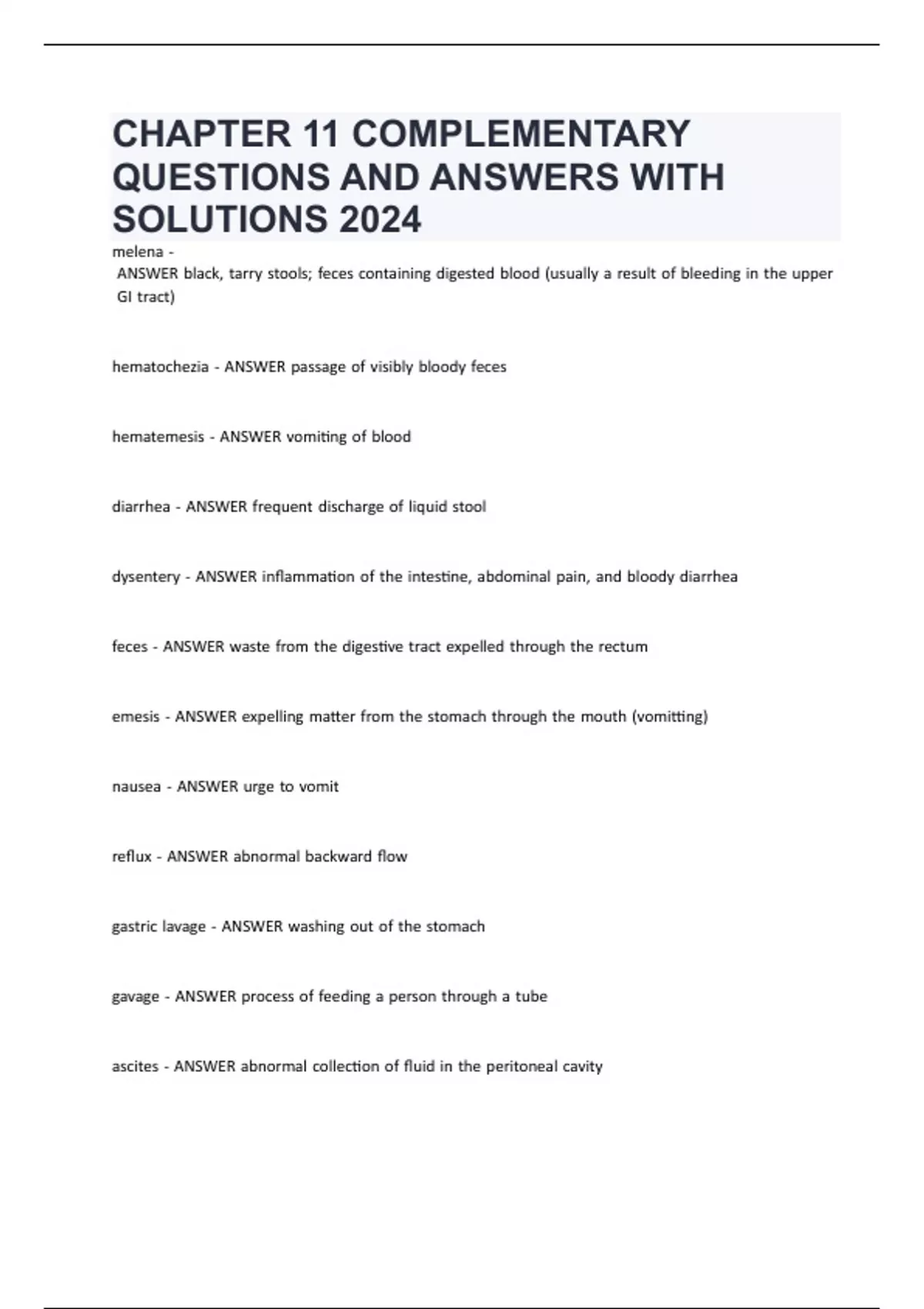 CHAPTER 11 COMPLEMENTARY QUESTIONS AND ANSWERS WITH SOLUTIONS 2024

melena -
ANSWER black, tarry stools; feces containing digested blood (usually a result of bleeding in the upper GI tract)

hematochezia - ANSWER passage of visibly bloody feces

hematemesis - ANSWER vomiting of blood

diarrhea - ANSWER frequent discharge of liquid stool

dysentery - ANSWER inflammation of the intestine, abdominal pain, and bloody diarrhea

feces - ANSWER waste from the digestive tract expelled through the rectum

emesis - ANSWER expelling matter from the stomach through the mouth (vomitting)

nausea - ANSWER urge to vomit

reflux - ANSWER abnormal backward flow

gastric lavage - ANSWER washing out of the stomach

gavage - ANSWER process of feeding a person through a tube

ascites - ANSWER abnormal collection of fluid in the peritoneal cavity